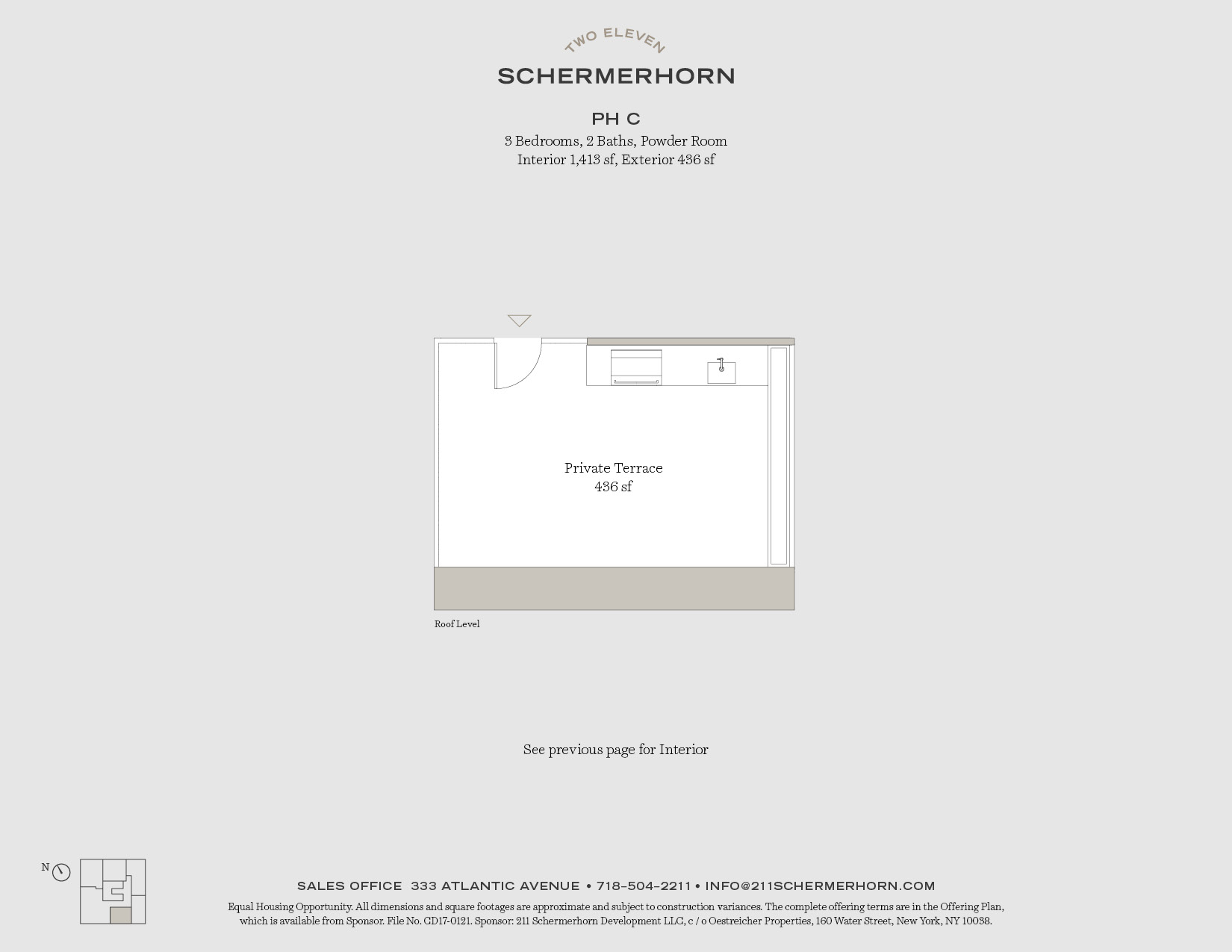 TWO ELEVEN
SCHERMERHORN

PH C
3 Bedrooms, 2 Baths, Powder Room
Interior 1,413 sf, Exterior 436 sf

Private Terrace
436 sf

Roof Level

See previous page for Interior

N

SALES OFFICE 333 ATLANTIC AVENUE • 718-504-2211 • INFO@211SCHERMERHORN.COM

Equal Housing Opportunity. All dimensions and square footages are approximate and subject to construction variances. The complete offering terms are in the Offering Plan, which is available from Sponsor. File No. CD17-0121. Sponsor: 211 Schermerhorn Development LLC, c / o Oestreicher Properties, 160 Water Street, New York, NY 10038.